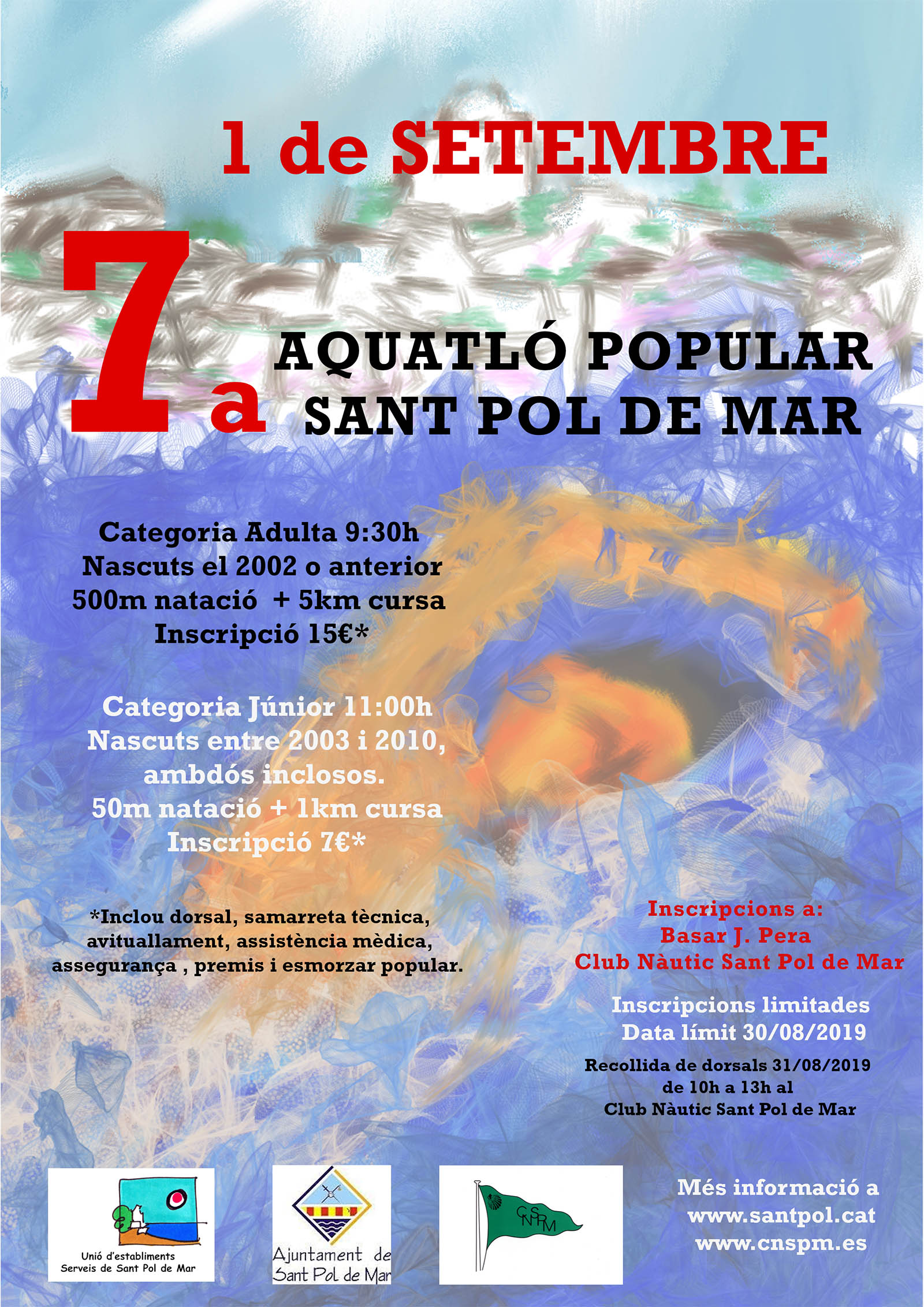 1 de SETEMBRE

7a AQUATLÓ POPULAR SANT POL DE MAR

Categoria Adulta 9:30h
Nascuts el 2002 o anterior
500m natació + 5km cursa
Inscripció 15€*

Categoria Júnior 11:00h
Nascuts entre 2003 i 2010, ambdós inclosos.
50m natació + 1km cursa
Inscripció 7€*

*Inclou dorsal, samarreta tècnica, avituallament, assistència mèdica, assegurança , premis i esmorzar popular.

Inscripcions a:
Basar J. Pera
Club Nàutic Sant Pol de Mar

Inscripcions limitades
Data límit 30/08/2019

Recollida de dorsals 31/08/2019
de 10h a 13h al
Club Nàutic Sant Pol de Mar

Unió d'establiments Serveis de Sant Pol de Mar

Ajuntament de Sant Pol de Mar

CNSPM

Més informació a
www.santpol.cat
www.cnspm.es